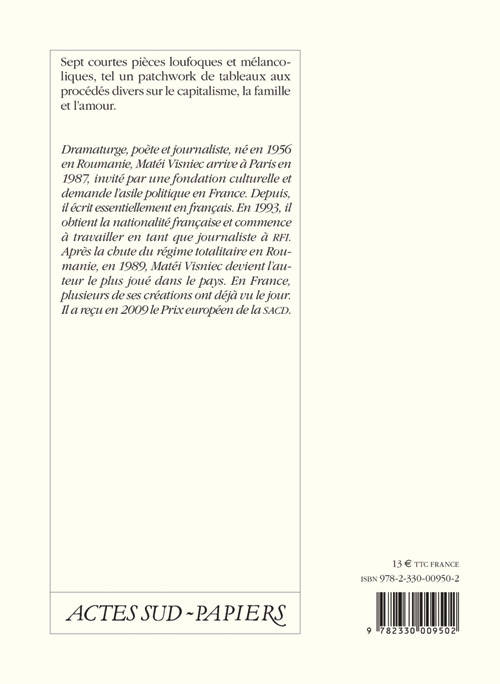 Sept courtes pièces loufoques et mélancoliques, tel un patchwork de tableaux aux procédés divers sur le capitalisme, la famille et l'amour.

Dramaturge, poète et journaliste, né en 1956 en Roumanie, Matéi Visniec arrive à Paris en 1987, invité par une fondation culturelle et demande l'asile politique en France. Depuis, il écrit essentiellement en français. En 1993, il obtient la nationalité française et commence à travailler en tant que journaliste à RFI. Après la chute du régime totalitaire en Roumanie, en 1989, Matéi Visniec devient l'auteur le plus joué dans le pays. En France, plusieurs de ses créations ont déjà vu le jour. Il a reçu en 2009 le Prix européen de la SACD.

ACTES SUD - PAPIERS

13 € TTC FRANCE
ISBN 978-2-330-00950-2

9 782330 009502